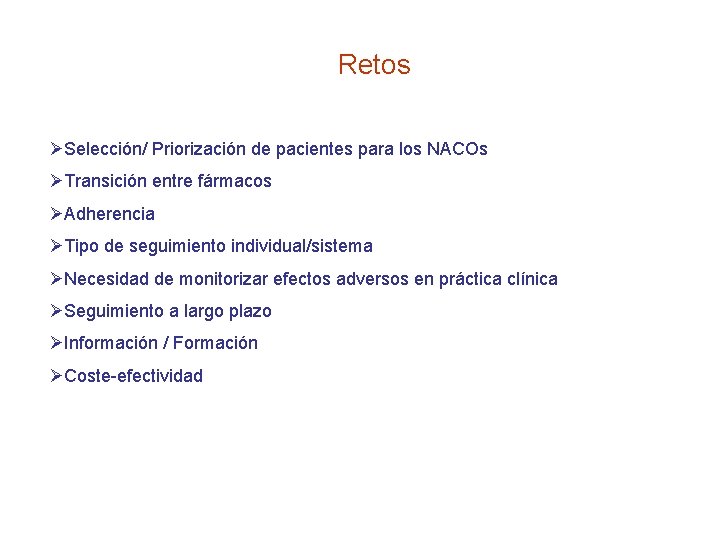 Retos

➢Selección/ Priorización de pacientes para los NACOs

➢Transición entre fármacos

➢Adherencia

➢Tipo de seguimiento individual/sistema

➢Necesidad de monitorizar efectos adversos en práctica clínica

➢Seguimiento a largo plazo

➢Información / Formación

➢Coste-efectividad